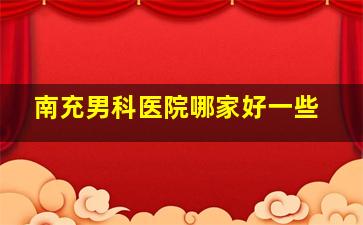 南充男科医院哪家好一些